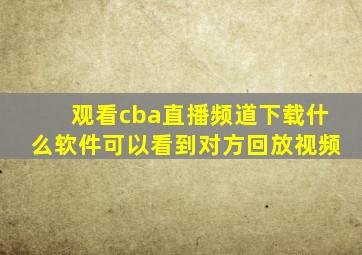 观看cba直播频道下载什么软件可以看到对方回放视频